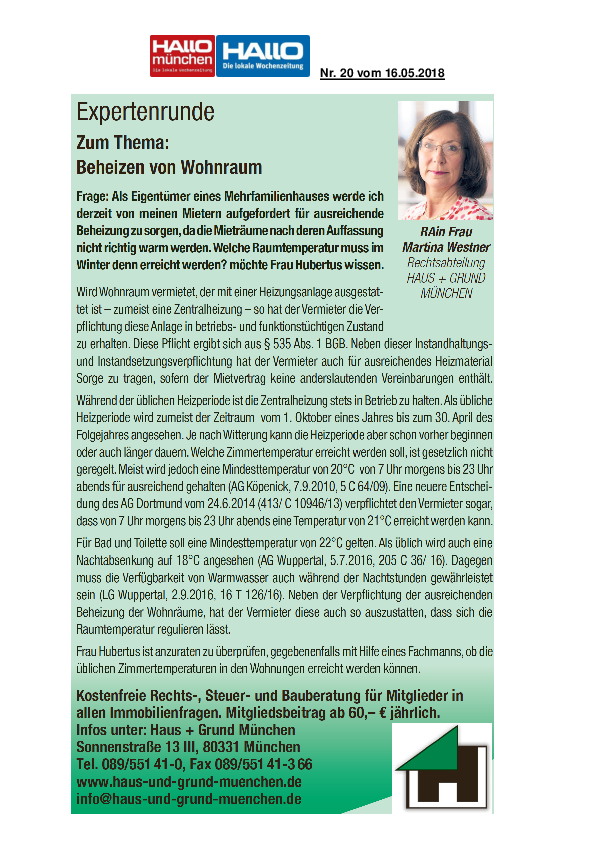 HALLO münchen Die lokale Wochenzeitung HALLO Die lokale Wochenzeitung

Nr. 20 vom 16.05.2018

Expertenrunde

Zum Thema:
Beheizen von Wohnraum

Frage: Als Eigentümer eines Mehrfamilienhauses werde ich derzeit von meinen Mietern aufgefordert für ausreichende Beheizung zu sorgen, da die Mieträume nach deren Auffassung nicht richtig warm werden. Welche Raumtemperatur muss im Winter denn erreicht werden? möchte Frau Hubertus wissen.

RAin Frau Martina Westner
Rechtsabteilung HAUS + GRUND MÜNCHEN

Wird Wohnraum vermietet, der mit einer Heizungsanlage ausgestattet ist – zumeist eine Zentralheizung – so hat der Vermieter die Verpflichtung diese Anlage in betriebs- und funktionstüchtigen Zustand zu erhalten. Diese Pflicht ergibt sich aus § 535 Abs. 1 BGB. Neben dieser Instandhaltungs- und Instandsetzungsverpflichtung hat der Vermieter auch für ausreichendes Heizmaterial Sorge zu tragen, sofern der Mietvertrag keine anderslautenden Vereinbarungen enthält.

Während der üblichen Heizperiode ist die Zentralheizung stets in Betrieb zu halten. Als übliche Heizperiode wird zumeist der Zeitraum vom 1. Oktober eines Jahres bis zum 30. April des Folgejahres angesehen. Je nach Witterung kann die Heizperiode aber schon vorher beginnen oder auch länger dauern. Welche Zimmertemperatur erreicht werden soll, ist gesetzlich nicht geregelt. Meist wird jedoch eine Mindesttemperatur von 20°C von 7 Uhr morgens bis 23 Uhr abends für ausreichend gehalten (AG Köpenick, 7.9.2010, 5 C 64/09). Eine neuere Entscheidung des AG Dortmund vom 24.6.2014 (413/ C 10946/13) verpflichtet den Vermieter sogar, dass von 7 Uhr morgens bis 23 Uhr abends eine Temperatur von 21°C erreicht werden kann.

Für Bad und Toilette soll eine Mindesttemperatur von 22°C gelten. Als üblich wird auch eine Nachtabsenkung auf 18°C angesehen (AG Wuppertal, 5.7.2016, 205 C 36/ 16). Dagegen muss die Verfügbarkeit von Warmwasser auch während der Nachtstunden gewährleistet sein (LG Wuppertal, 2.9.2016. 16 T 126/16). Neben der Verpflichtung der ausreichenden Beheizung der Wohnräume, hat der Vermieter diese auch so auszustatten, dass sich die Raumtemperatur regulieren lässt.

Frau Hubertus ist anzuraten zu überprüfen, gegebenenfalls mit Hilfe eines Fachmanns, ob die üblichen Zimmertemperaturen in den Wohnungen erreicht werden können.

Kostenfreie Rechts-, Steuer- und Bauberatung für Mitglieder in allen Immobilienfragen. Mitgliedsbeitrag ab 60,– € jährlich.
Infos unter: Haus + Grund München
Sonnenstraße 13 III, 80331 München
Tel. 089/551 41-0, Fax 089/551 41-3 66
www.haus-und-grund-muenchen.de
info@haus-und-grund-muenchen.de